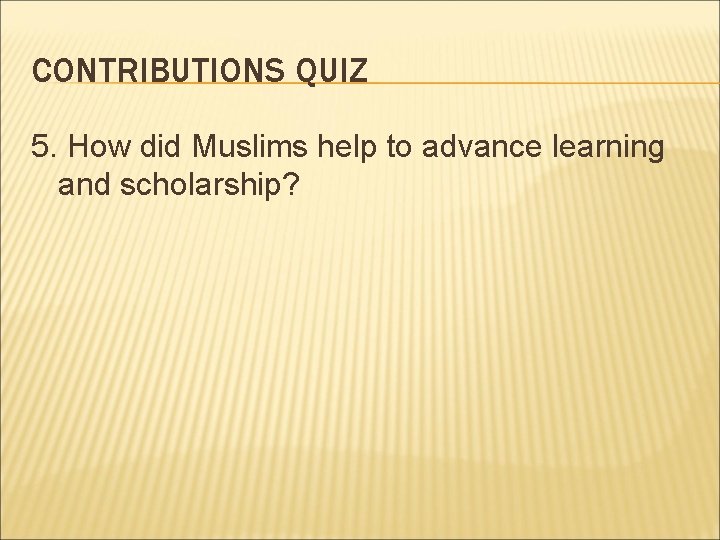 CONTRIBUTIONS QUIZ

5. How did Muslims help to advance learning and scholarship?